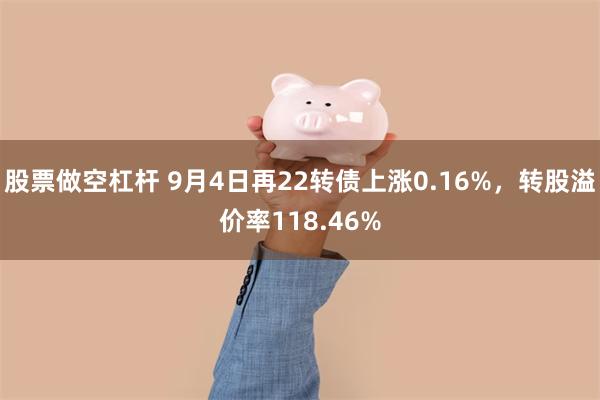 股票做空杠杆 9月4日再22转债上涨0.16%，转股溢价率118.46%